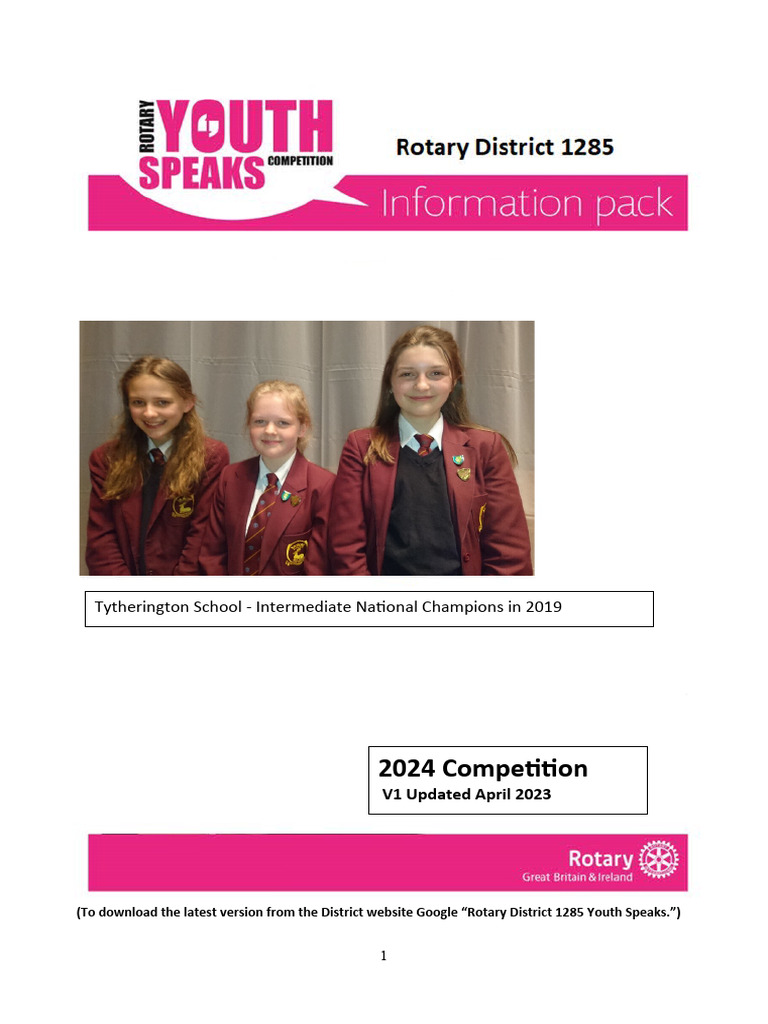 ROTARY YOUTH SPEAKS COMPETITION

Rotary District 1285

Information pack

Tytherington School - Intermediate National Champions in 2019

2024 Competition
V1 Updated April 2023

Rotary
Great Britain & Ireland

(To download the latest version from the District website Google "Rotary District 1285 Youth Speaks.")

1